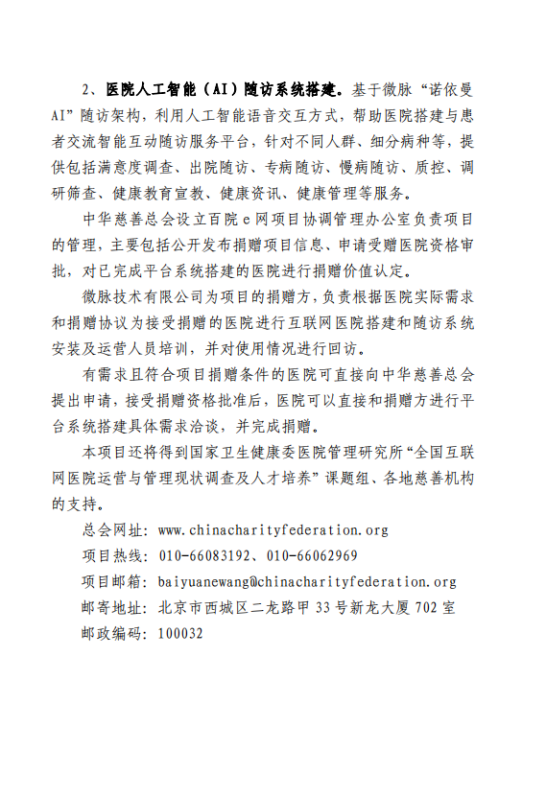 2、医院人工智能（AI）随访系统搭建。基于微脉“诺依曼AI”随访架构，利用人工智能语音交互方式，帮助医院搭建与患者交流智能互动随访服务平台，针对不同人群、细分病种等，提供包括满意度调查、出院随访、专病随访、慢病随访、质控、调研筛查、健康教育宣教、健康资讯、健康管理等服务。

中华慈善总会设立百院e网项目协调管理办公室负责项目的管理，主要包括公开发布捐赠项目信息、申请受赠医院资格审批，对已完成平台系统搭建的医院进行捐赠价值认定。

微脉技术有限公司为项目的捐赠方，负责根据医院实际需求和捐赠协议为接受捐赠的医院进行互联网医院搭建和随访系统安装及运营人员培训，并对使用情况进行回访。

有需求且符合项目捐赠条件的医院可直接向中华慈善总会提出申请，接受捐赠资格批准后，医院可以直接和捐赠方进行平台系统搭建具体需求洽谈，并完成捐赠。

本项目还将得到国家卫生健康委医院管理研究所“全国互联网医院运营与管理现状调查及人才培养”课题组、各地慈善机构的支持。

总会网址：www.chinacharityfederation.org

项目热线：010-66083192、010-66062969

项目邮箱：baiyuanewang@chinacharityfederation.org

邮寄地址：北京市西城区二龙路甲33号新龙大厦702室

邮政编码：100032